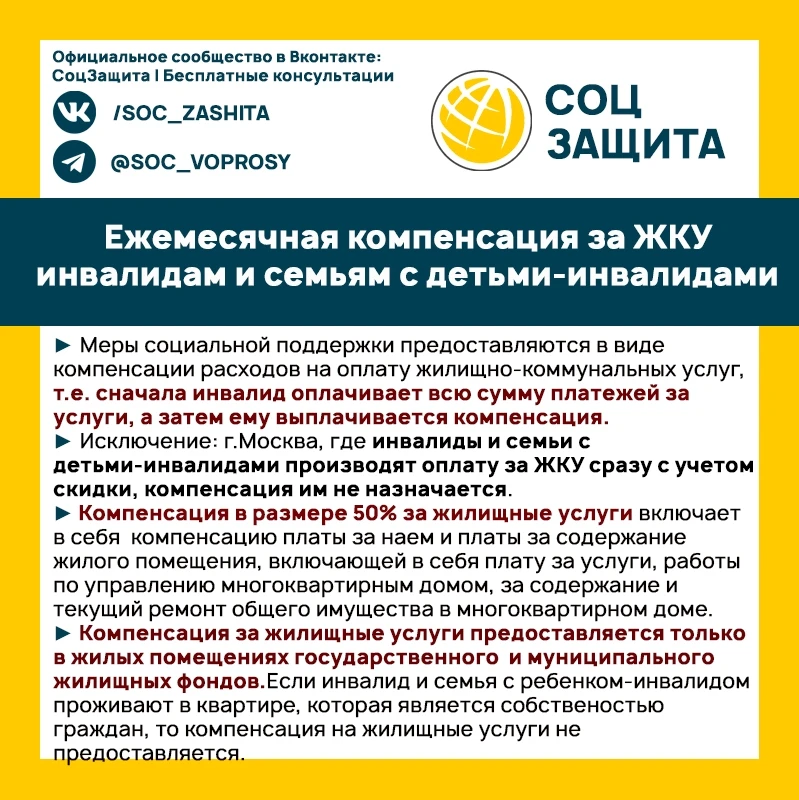 Официальное сообщество в Вконтакте:
СоцЗащита | Бесплатные консультации

/SOC_ZASHITA

@SOC_VOPROSY

СОЦ ЗАЩИТА

Ежемесячная компенсация за ЖКУ инвалидам и семьям с детьми-инвалидами

► Меры социальной поддержки предоставляются в виде компенсации расходов на оплату жилищно-коммунальных услуг, т.е. сначала инвалид оплачивает всю сумму платежей за услуги, а затем ему выплачивается компенсация.
► Исключение: г.Москва, где инвалиды и семьи с детьми-инвалидами производят оплату за ЖКУ сразу с учетом скидки, компенсация им не назначается.
► Компенсация в размере 50% за жилищные услуги включает в себя компенсацию платы за наем и платы за содержание жилого помещения, включающей в себя плату за услуги, работы по управлению многоквартирным домом, за содержание и текущий ремонт общего имущества в многоквартирном доме.
► Компенсация за жилищные услуги предоставляется только в жилых помещениях государственного и муниципального жилищных фондов.Если инвалид и семья с ребенком-инвалидом проживают в квартире, которая является собственостью граждан, то компенсация на жилищные услуги не предоставляется.